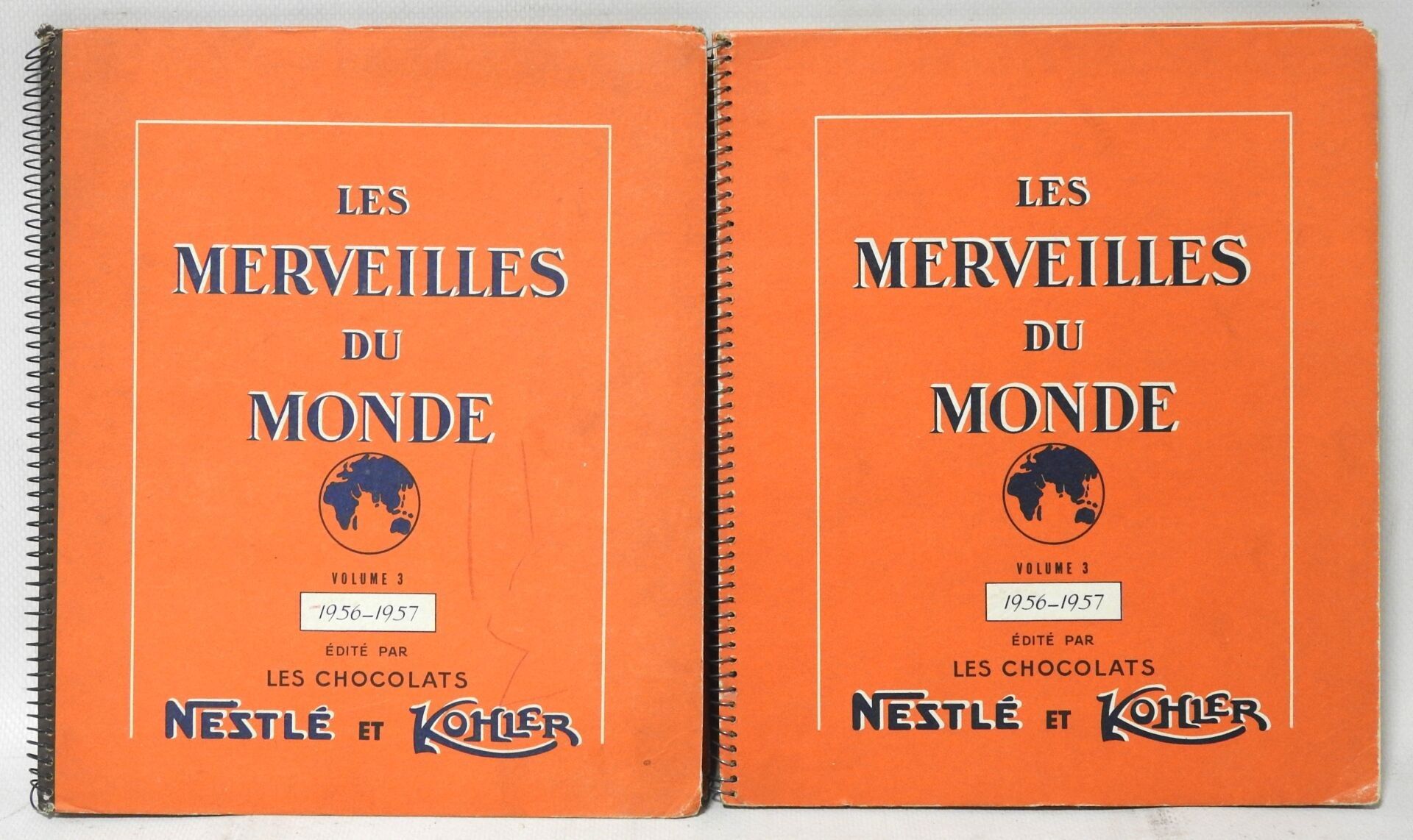 LES
MERVEILLES
DU
MONDE

VOLUME 3
1956-1957
ÉDITÉ PAR
LES CHOCOLATS
NESTLÉ ET KOHLER

LES
MERVEILLES
DU
MONDE

VOLUME 3
1956-1957
ÉDITÉ PAR
LES CHOCOLATS
NESTLÉ ET KOHLER